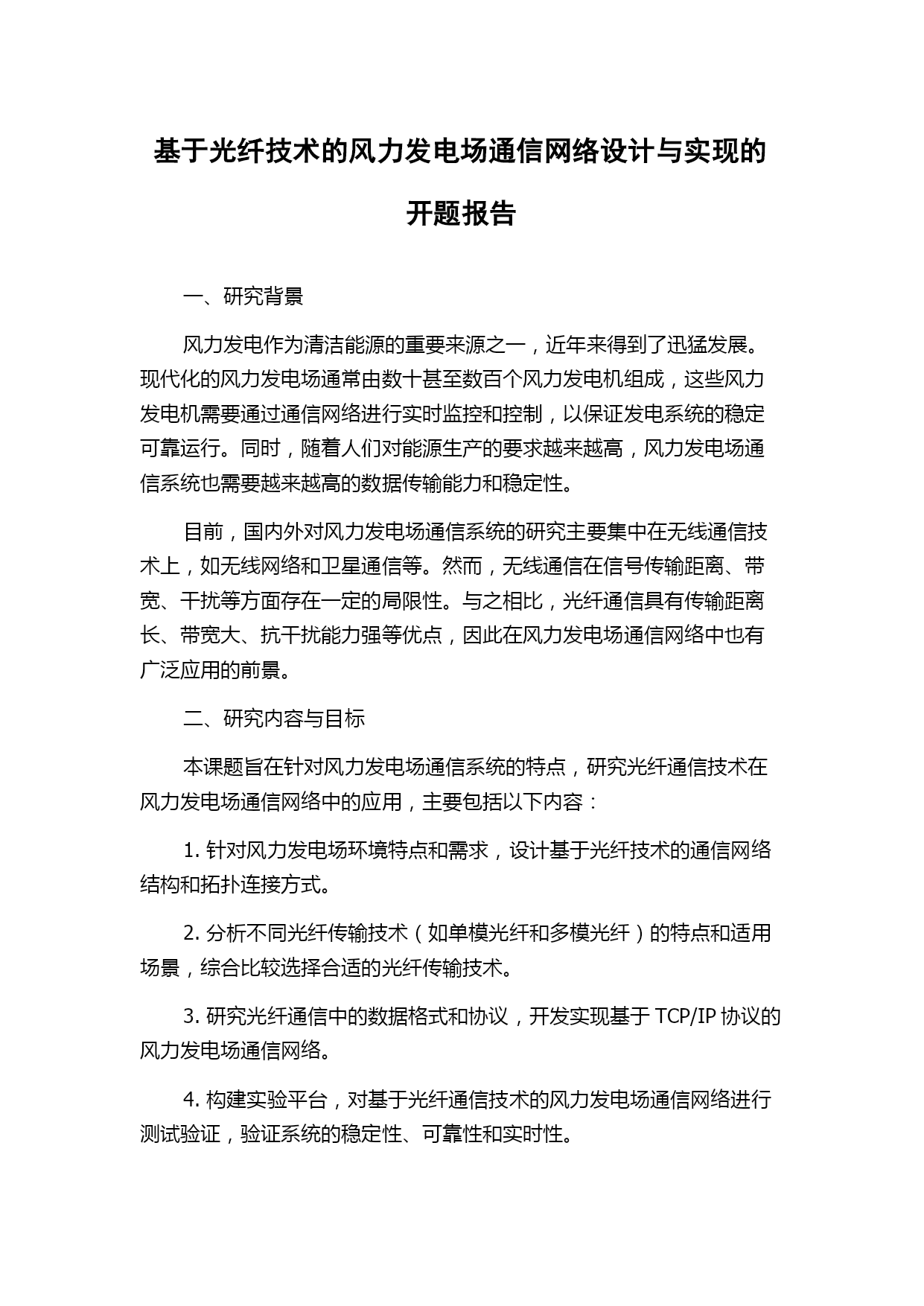 基于光纤技术的风力发电场通信网络设计与实现的开题报告

一、研究背景

风力发电作为清洁能源的重要来源之一，近年来得到了迅猛发展。现代化的风力发电场通常由数十甚至数百个风力发电机组成，这些风力发电机需要通过通信网络进行实时监控和控制，以保证发电系统的稳定可靠运行。同时，随着人们对能源生产的要求越来越高，风力发电场通信系统也需要越来越高的数据传输能力和稳定性。

目前，国内外对风力发电场通信系统的研究主要集中在无线通信技术上，如无线网络和卫星通信等。然而，无线通信在信号传输距离、带宽、干扰等方面存在一定的局限性。与之相比，光纤通信具有传输距离长、带宽大、抗干扰能力强等优点，因此在风力发电场通信网络中也有广泛应用的前景。

二、研究内容与目标

本课题旨在针对风力发电场通信系统的特点，研究光纤通信技术在风力发电场通信网络中的应用，主要包括以下内容：

1. 针对风力发电场环境特点和需求，设计基于光纤技术的通信网络结构和拓扑连接方式。

2. 分析不同光纤传输技术（如单模光纤和多模光纤）的特点和适用场景，综合比较选择合适的光纤传输技术。

3. 研究光纤通信中的数据格式和协议，开发实现基于 TCP/IP 协议的风力发电场通信网络。

4. 构建实验平台，对基于光纤通信技术的风力发电场通信网络进行测试验证，验证系统的稳定性、可靠性和实时性。